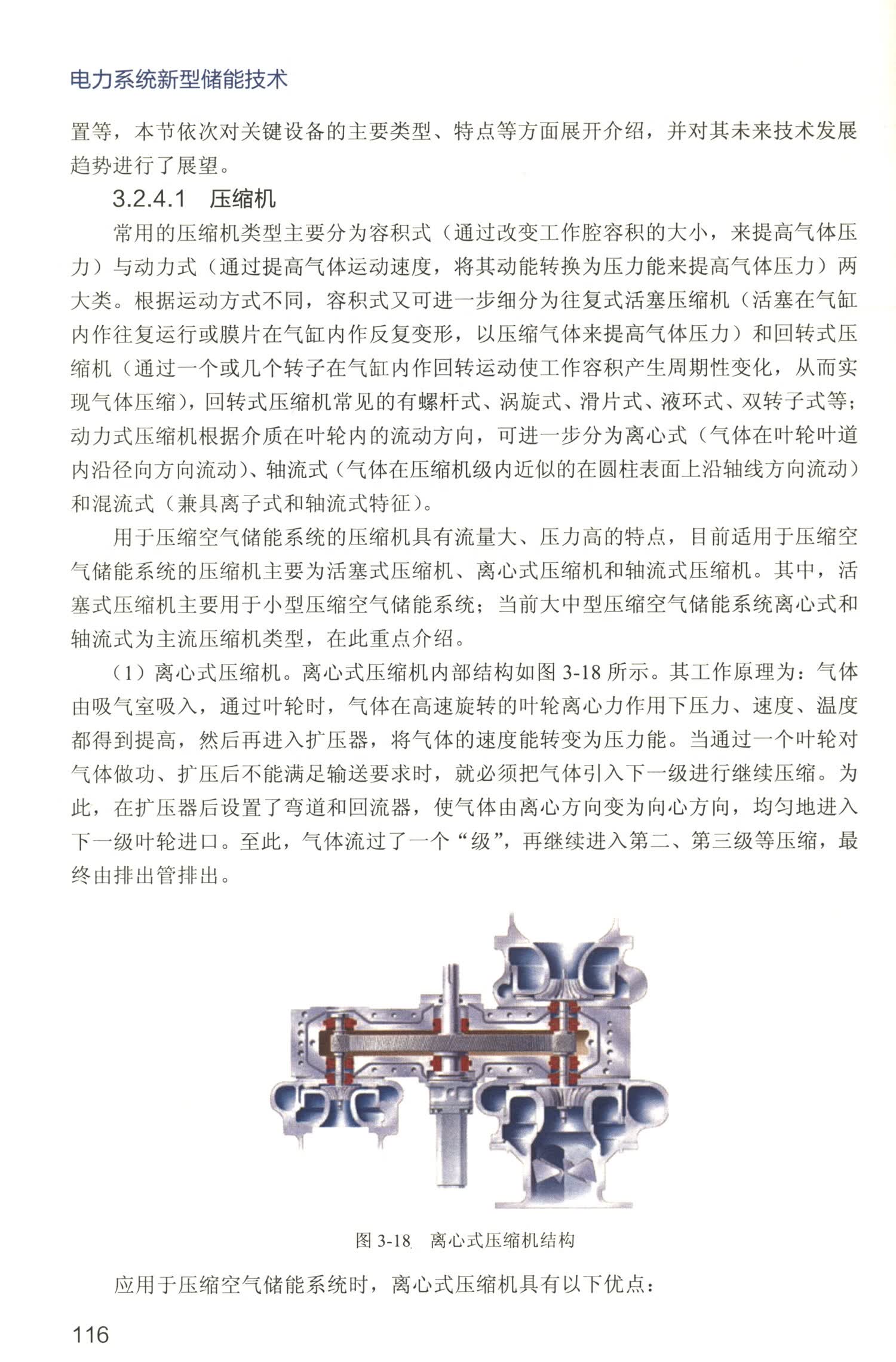 电力系统新型储能技术

置等，本节依次对关键设备的主要类型、特点等方面展开介绍，并对其未来技术发展趋势进行了展望。

3.2.4.1 压缩机

常用的压缩机类型主要分为容积式（通过改变工作腔容积的大小，来提高气体压力）与动力式（通过提高气体运动速度，将其动能转换为压力能来提高气体压力）两大类。根据运动方式不同，容积式又可进一步细分为往复式活塞压缩机（活塞在气缸内作往复运行或膜片在气缸内作反复变形，以压缩气体来提高气体压力）和回转式压缩机（通过一个或几个转子在气缸内作回转运动使工作容积产生周期性变化，从而实现气体压缩），回转式压缩机常见的有螺杆式、涡旋式、滑片式、液环式、双转子式等；动力式压缩机根据介质在叶轮内的流动方向，可进一步分为离心式（气体在叶轮叶道内沿径向方向流动）、轴流式（气体在压缩机级内近似的在圆柱表面上沿轴线方向流动）和混流式（兼具离子式和轴流式特征）。

用于压缩空气储能系统的压缩机具有流量大、压力高的特点，目前适用于压缩空气储能系统的压缩机主要为活塞式压缩机、离心式压缩机和轴流式压缩机。其中，活塞式压缩机主要用于小型压缩空气储能系统；当前大中型压缩空气储能系统离心式和轴流式为主流压缩机类型，在此重点介绍。

（1）离心式压缩机。离心式压缩机内部结构如图 3-18 所示。其工作原理为：气体由吸气室吸入，通过叶轮时，气体在高速旋转的叶轮离心力作用下压力、速度、温度都得到提高，然后再进入扩压器，将气体的速度能转变为压力能。当通过一个叶轮对气体做功、扩压后不能满足输送要求时，就必须把气体引入下一级进行继续压缩。为此，在扩压器后设置了弯道和回流器，使气体由离心方向变为向心方向，均匀地进入下一级叶轮进口。至此，气体流过了一个“级”，再继续进入第二、第三级等压缩，最终由排出管排出。

图 3-18 离心式压缩机结构

应用于压缩空气储能系统时，离心式压缩机具有以下优点：

116